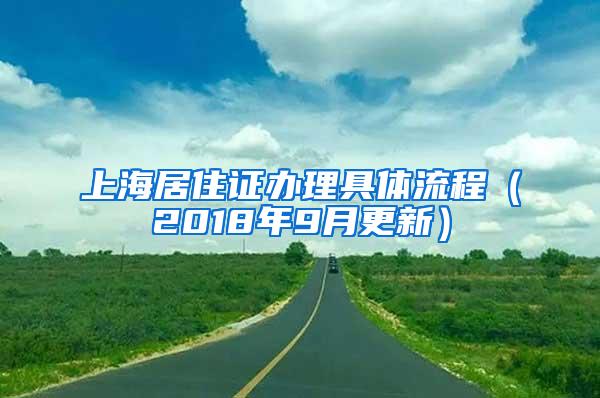 上海居住证办理具体流程（2018年9月更新）